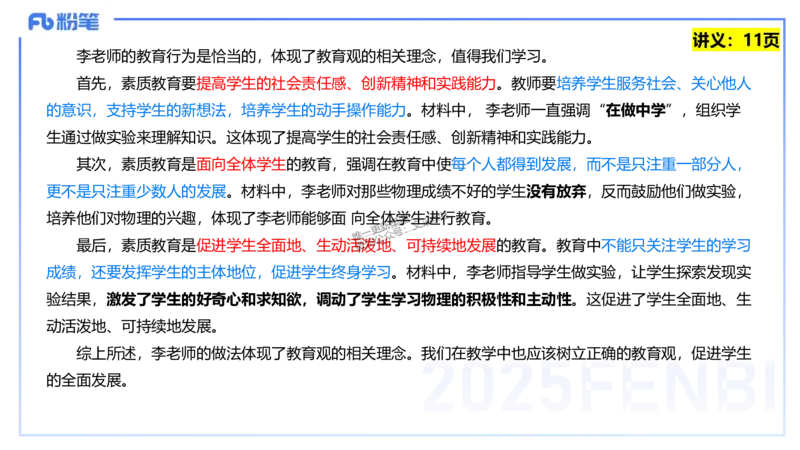 Fb 粉笔

讲义：11页

李老师的教育行为是恰当的，体现了教育观的相关理念，值得我们学习。

首先，素质教育要提高学生的社会责任感、创新精神和实践能力。教师要培养学生服务社会、关心他人的意识，支持学生的新想法，培养学生的动手操作能力。材料中，李老师一直强调“在做中学”，组织学生通过做实验来理解知识。这体现了提高学生的社会责任感、创新精神和实践能力。

其次，素质教育是面向全体学生的教育，强调在教育中使每个人都得到发展，而不是只注重一部分人，更不是只注重少数人的发展。材料中，李老师对那些物理成绩不好的学生没有放弃，反而鼓励他们做实验，培养他们对物理的兴趣，体现了李老师能够面 向全体学生进行教育。

最后，素质教育是促进学生全面地、生动活泼地、可持续地发展的教育。教育中不能只关注学生的学习成绩，还要发挥学生的主体地位，促进学生终身学习。材料中，李老师指导学生做实验，让学生探索发现实验结果，激发了学生的好奇心和求知欲，调动了学生学习物理的积极性和主动性。这促进了学生全面地、生动活泼地、可持续地发展。

综上所述，李老师的做法体现了教育观的相关理念。我们在教学中也应该树立正确的教育观，促进学生的全面发展。

2025FENBI